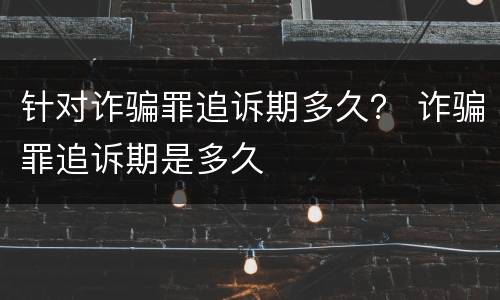 针对诈骗罪追诉期多久？ 诈骗罪追诉期是多久